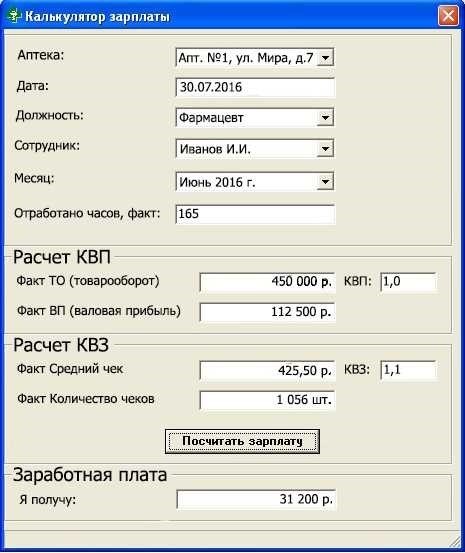 Калькулятор зарплаты

Аптека: Апт. №1, ул. Мира, д.7

Дата: 30.07.2016

Должность: Фармацевт

Сотрудник: Иванов И.И.

Месяц: Июнь 2016 г.

Отработано часов, факт: 165

Расчет КВП

Факт ТО (товарооборот) 450 000 р. КВП: 1,0

Факт ВП (валовая прибыль) 112 500 р.

Расчет КВЗ

Факт Средний чек 425,50 р. КВЗ: 1,1

Факт Количество чеков 1 056 шт.

Посчитать зарплату

Заработная плата

Я получу: 31 200 р.